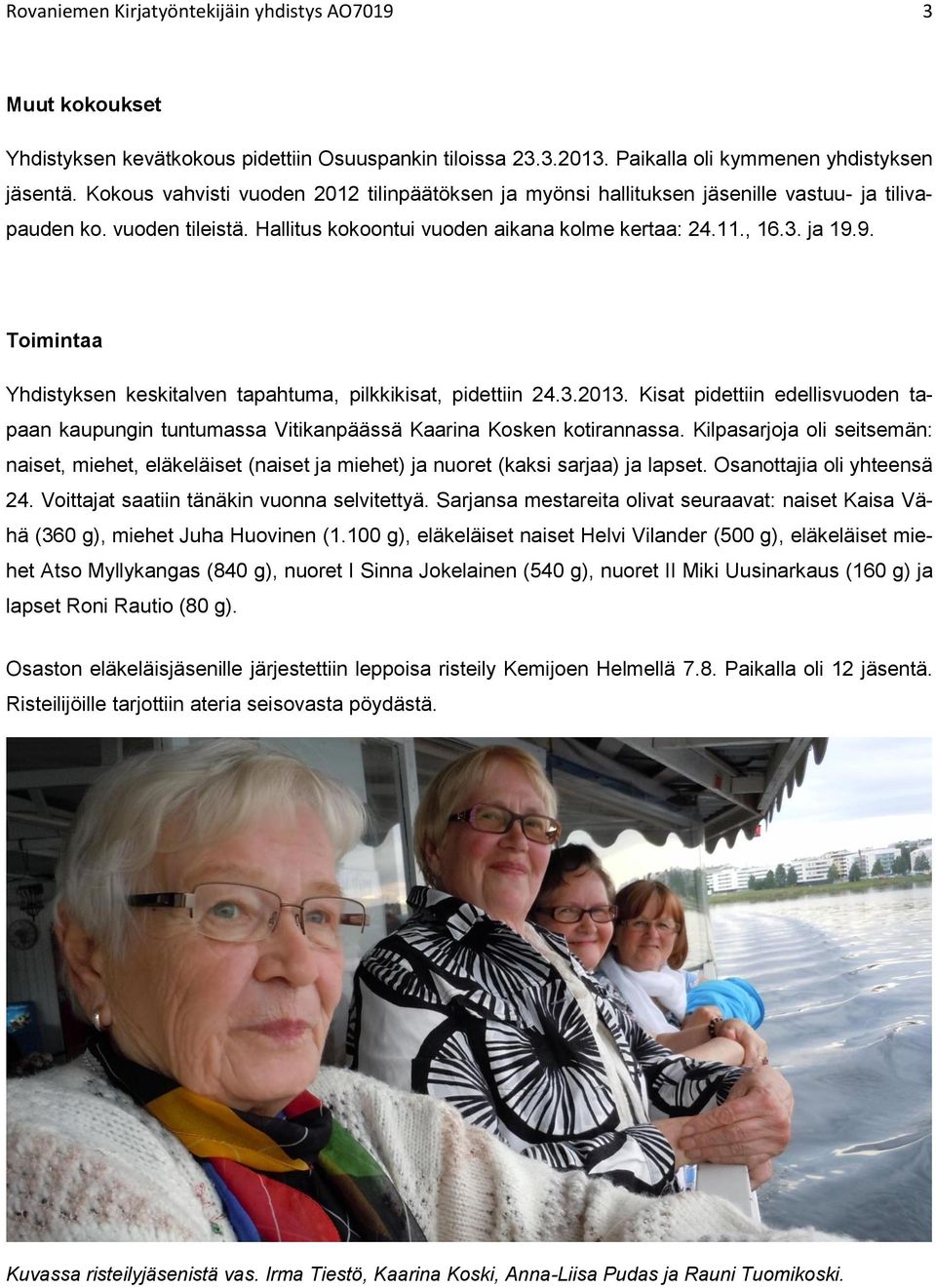 Rovaniemen Kirjatyöntekijäin yhdistys AO7019 3

Muut kokoukset

Yhdistyksen kevätkokous pidettiin Osuuspankin tiloissa 23.3.2013. Paikalla oli kymmenen yhdistyksen jäsentä. Kokous vahvisti vuoden 2012 tilinpäätöksen ja myönsi hallituksen jäsenille vastuu- ja tilivapauden ko. vuoden tileistä. Hallitus kokoontui vuoden aikana kolme kertaa: 24.11., 16.3. ja 19.9.

Toimintaa

Yhdistyksen keskitalven tapahtuma, pilkkikisat, pidettiin 24.3.2013. Kisat pidettiin edellisvuoden tapaan kaupungin tuntumassa Vitikanpäässä Kaarina Kosken kotirannassa. Kilpasarjoja oli seitsemän: naiset, miehet, eläkeläiset (naiset ja miehet) ja nuoret (kaksi sarjaa) ja lapset. Osanottajia oli yhteensä 24. Voittajat saatiin tänäkin vuonna selvitettyä. Sarjansa mestareita olivat seuraavat: naiset Kaisa Vähä (360 g), miehet Juha Huovinen (1.100 g), eläkeläiset naiset Helvi Vilander (500 g), eläkeläiset miehet Atso Myllykangas (840 g), nuoret I Sinna Jokelainen (540 g), nuoret II Miki Uusinarkaus (160 g) ja lapset Roni Rautio (80 g).

Osaston eläkeläisjäsenille järjestettiin leppoisa risteily Kemijoen Helmellä 7.8. Paikalla oli 12 jäsentä. Risteilijöille tarjottiin ateria seisovasta pöydästä.

Kuvassa risteilyjäsenistä vas. Irma Tiestö, Kaarina Koski, Anna-Liisa Pudas ja Rauni Tuomikoski.